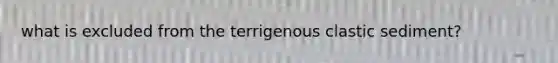 what is excluded from the terrigenous clastic sediment?